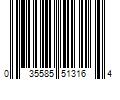 0 35585 51316 4